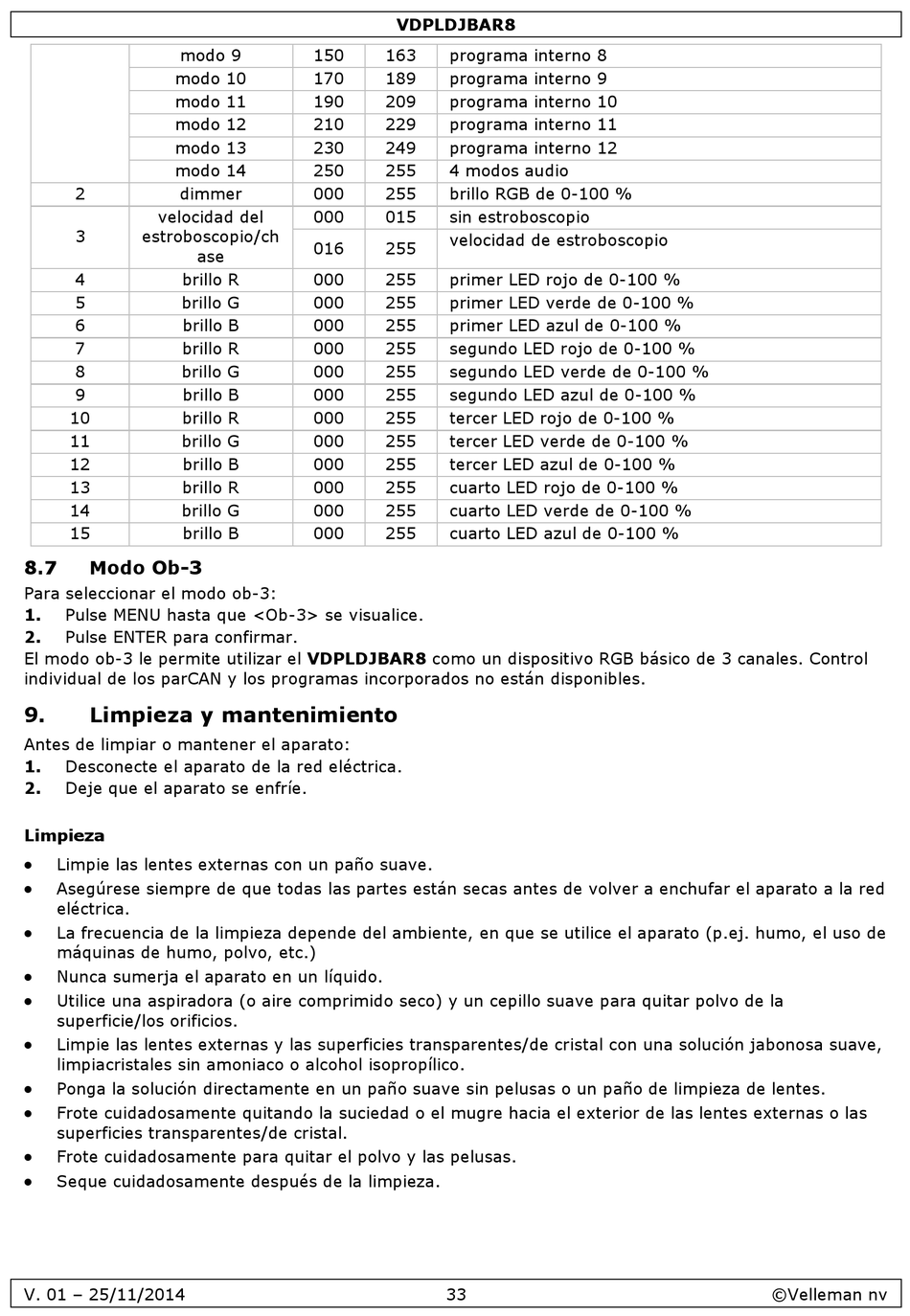 VDPLDJBAR8

|  |  |  |  |  |
|---|---|---|---|---|
|  | modo 9 | 150 | 163 | programa interno 8 |
|  | modo 10 | 170 | 189 | programa interno 9 |
|  | modo 11 | 190 | 209 | programa interno 10 |
|  | modo 12 | 210 | 229 | programa interno 11 |
|  | modo 13 | 230 | 249 | programa interno 12 |
|  | modo 14 | 250 | 255 | 4 modos audio |
| 2 | dimmer | 000 | 255 | brillo RGB de 0-100 % |
| 3 | velocidad del estroboscopio/chase | 000 | 015 | sin estroboscopio |
|  |  | 016 | 255 | velocidad de estroboscopio |
| 4 | brillo R | 000 | 255 | primer LED rojo de 0-100 % |
| 5 | brillo G | 000 | 255 | primer LED verde de 0-100 % |
| 6 | brillo B | 000 | 255 | primer LED azul de 0-100 % |
| 7 | brillo R | 000 | 255 | segundo LED rojo de 0-100 % |
| 8 | brillo G | 000 | 255 | segundo LED verde de 0-100 % |
| 9 | brillo B | 000 | 255 | segundo LED azul de 0-100 % |
| 10 | brillo R | 000 | 255 | tercer LED rojo de 0-100 % |
| 11 | brillo G | 000 | 255 | tercer LED verde de 0-100 % |
| 12 | brillo B | 000 | 255 | tercer LED azul de 0-100 % |
| 13 | brillo R | 000 | 255 | cuarto LED rojo de 0-100 % |
| 14 | brillo G | 000 | 255 | cuarto LED verde de 0-100 % |
| 15 | brillo B | 000 | 255 | cuarto LED azul de 0-100 % |

8.7 Modo Ob-3

Para seleccionar el modo ob-3:
1. Pulse MENU hasta que <Ob-3> se visualice.
2. Pulse ENTER para confirmar.
El modo ob-3 le permite utilizar el VDPLDJBAR8 como un dispositivo RGB básico de 3 canales. Control individual de los parCAN y los programas incorporados no están disponibles.

9. Limpieza y mantenimiento

Antes de limpiar o mantener el aparato:
1. Desconecte el aparato de la red eléctrica.
2. Deje que el aparato se enfríe.

Limpieza

• Limpie las lentes externas con un paño suave.
• Asegúrese siempre de que todas las partes están secas antes de volver a enchufar el aparato a la red eléctrica.
• La frecuencia de la limpieza depende del ambiente, en que se utilice el aparato (p.ej. humo, el uso de máquinas de humo, polvo, etc.)
• Nunca sumerja el aparato en un líquido.
• Utilice una aspiradora (o aire comprimido seco) y un cepillo suave para quitar polvo de la superficie/los orificios.
• Limpie las lentes externas y las superficies transparentes/de cristal con una solución jabonosa suave, limpiacristales sin amoniaco o alcohol isopropílico.
• Ponga la solución directamente en un paño suave sin pelusas o un paño de limpieza de lentes.
• Frote cuidadosamente quitando la suciedad o el mugre hacia el exterior de las lentes externas o las superficies transparentes/de cristal.
• Frote cuidadosamente para quitar el polvo y las pelusas.
• Seque cuidadosamente después de la limpieza.

V. 01 – 25/11/2014 33 ©Velleman nv